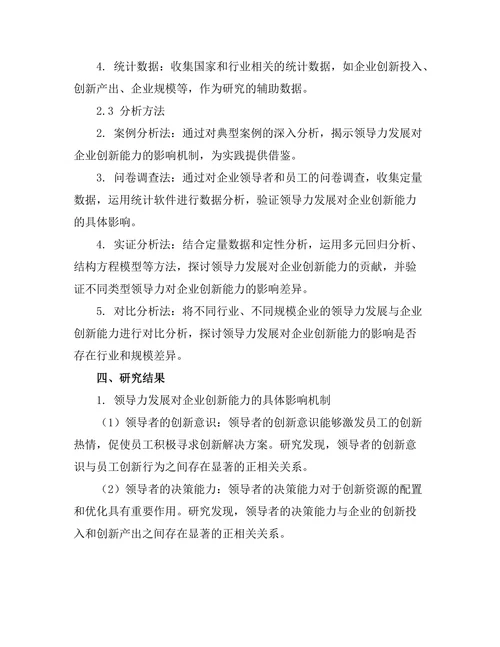 4. 统计数据：收集国家和行业相关的统计数据，如企业创新投入、创新产出、企业规模等，作为研究的辅助数据。

2.3 分析方法

2. 案例分析法：通过对典型案例的深入分析，揭示领导力发展对企业创新能力的影响机制，为实践提供借鉴。

3. 问卷调查法：通过对企业领导者和员工的问卷调查，收集定量数据，运用统计软件进行数据分析，验证领导力发展对企业创新能力的具体影响。

4. 实证分析法：结合定量数据和定性分析，运用多元回归分析、结构方程模型等方法，探讨领导力发展对企业创新能力的贡献，并验证不同类型领导力对企业创新能力的影响差异。

5. 对比分析法：将不同行业、不同规模企业的领导力发展与企业创新能力进行对比分析，探讨领导力发展对企业创新能力的影响是否存在行业和规模差异。

四、研究结果

1. 领导力发展对企业创新能力的具体影响机制

（1）领导者的创新意识：领导者的创新意识能够激发员工的创新热情，促使员工积极寻求创新解决方案。研究发现，领导者的创新意识与员工创新行为之间存在显著的正相关关系。

（2）领导者的决策能力：领导者的决策能力对于创新资源的配置和优化具有重要作用。研究发现，领导者的决策能力与企业的创新投入和创新产出之间存在显著的正相关关系。